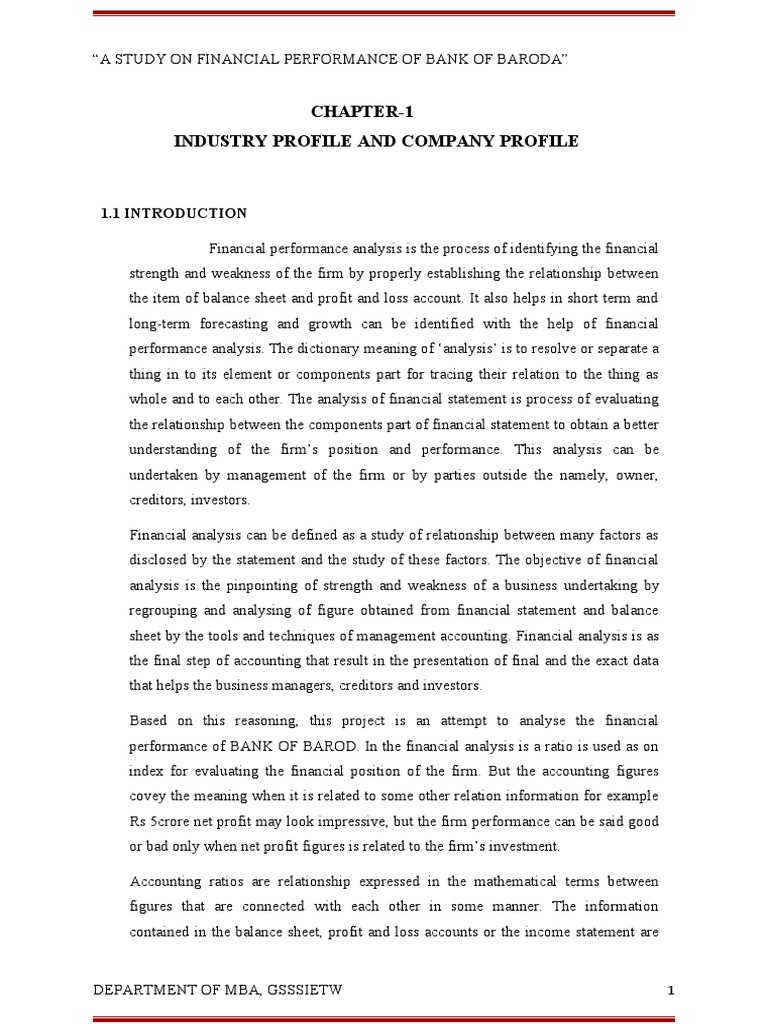 “A STUDY ON FINANCIAL PERFORMANCE OF BANK OF BARODA”

CHAPTER-1
INDUSTRY PROFILE AND COMPANY PROFILE

1.1 INTRODUCTION

Financial performance analysis is the process of identifying the financial strength and weakness of the firm by properly establishing the relationship between the item of balance sheet and profit and loss account. It also helps in short term and long-term forecasting and growth can be identified with the help of financial performance analysis. The dictionary meaning of ‘analysis’ is to resolve or separate a thing in to its element or components part for tracing their relation to the thing as whole and to each other. The analysis of financial statement is process of evaluating the relationship between the components part of financial statement to obtain a better understanding of the firm’s position and performance. This analysis can be undertaken by management of the firm or by parties outside the namely, owner, creditors, investors.

Financial analysis can be defined as a study of relationship between many factors as disclosed by the statement and the study of these factors. The objective of financial analysis is the pinpointing of strength and weakness of a business undertaking by regrouping and analysing of figure obtained from financial statement and balance sheet by the tools and techniques of management accounting. Financial analysis is as the final step of accounting that result in the presentation of final and the exact data that helps the business managers, creditors and investors.

Based on this reasoning, this project is an attempt to analyse the financial performance of BANK OF BAROD. In the financial analysis is a ratio is used as on index for evaluating the financial position of the firm. But the accounting figures covey the meaning when it is related to some other relation information for example Rs 5crore net profit may look impressive, but the firm performance can be said good or bad only when net profit figures is related to the firm’s investment.

Accounting ratios are relationship expressed in the mathematical terms between figures that are connected with each other in some manner. The information contained in the balance sheet, profit and loss accounts or the income statement are

DEPARTMENT OF MBA, GSSSIETW 1